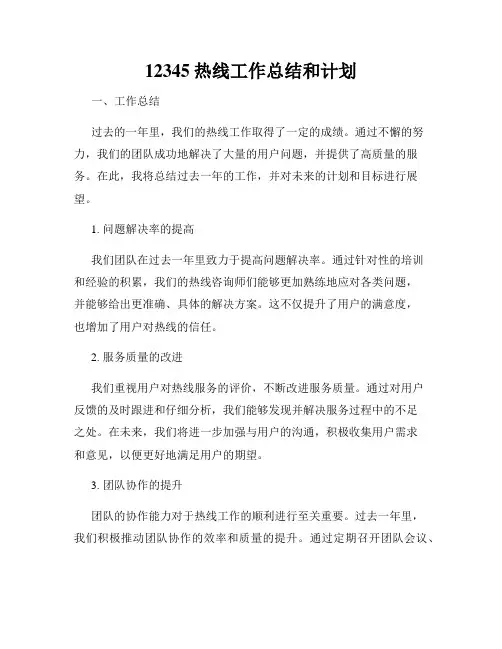 12345 热线工作总结和计划

一、工作总结

过去的一年里，我们的热线工作取得了一定的成绩。通过不懈的努力，我们的团队成功地解决了大量的用户问题，并提供了高质量的服务。在此，我将总结过去一年的工作，并对未来的计划和目标进行展望。

1. 问题解决率的提高

我们团队在过去一年里致力于提高问题解决率。通过针对性的培训和经验的积累，我们的热线咨询师们能够更加熟练地应对各类问题，并能够给出更准确、具体的解决方案。这不仅提升了用户的满意度，也增加了用户对热线的信任。

2. 服务质量的改进

我们重视用户对热线服务的评价，不断改进服务质量。通过对用户反馈的及时跟进和仔细分析，我们能够发现并解决服务过程中的不足之处。在未来，我们将进一步加强与用户的沟通，积极收集用户需求和意见，以便更好地满足用户的期望。

3. 团队协作的提升

团队的协作能力对于热线工作的顺利进行至关重要。过去一年里，我们积极推动团队协作的效率和质量的提升。通过定期召开团队会议、